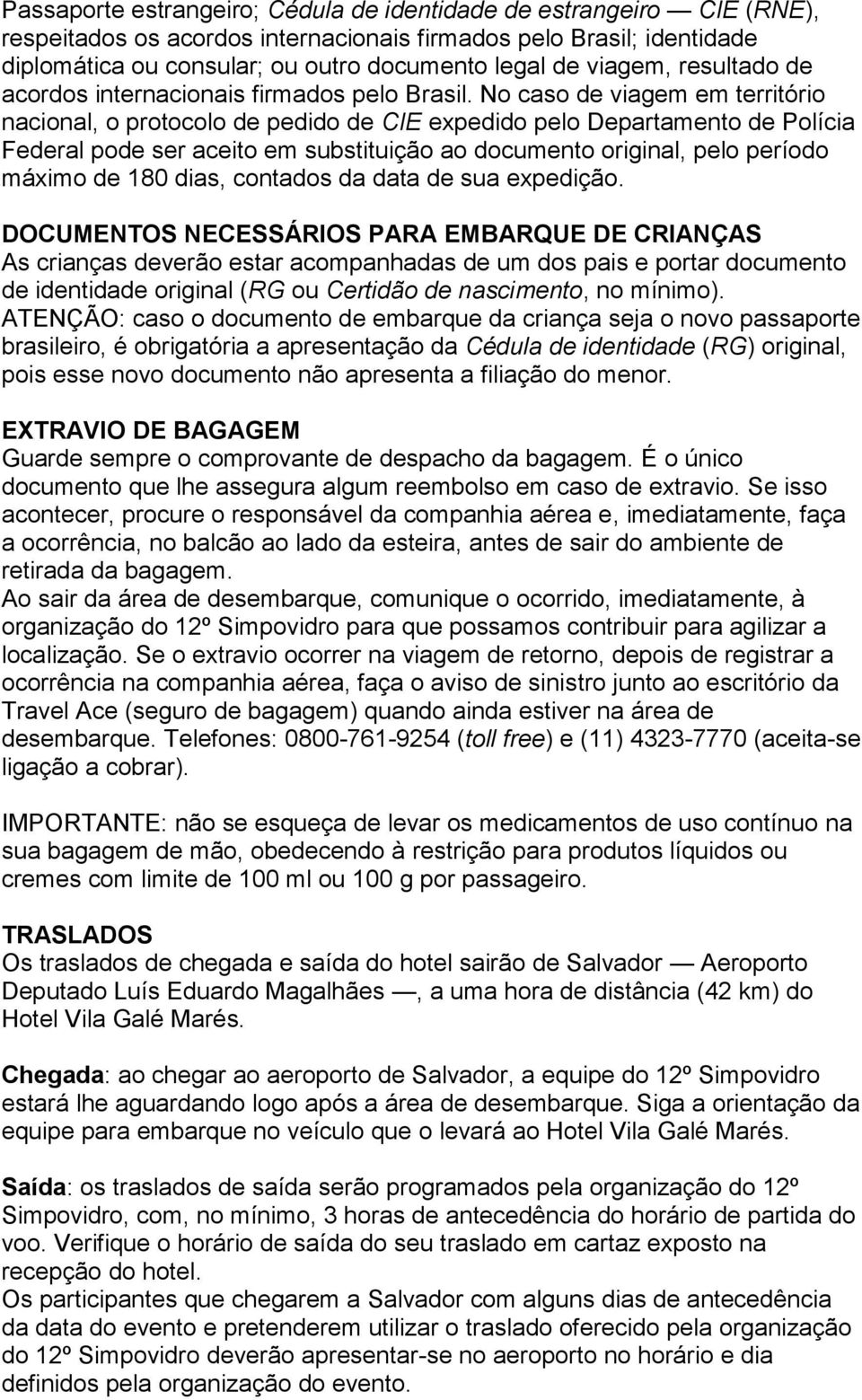 Passaporte estrangeiro; Cédula de identidade de estrangeiro — CIE (RNE), respeitados os acordos internacionais firmados pelo Brasil; identidade diplomática ou consular; ou outro documento legal de viagem, resultado de acordos internacionais firmados pelo Brasil. No caso de viagem em território nacional, o protocolo de pedido de CIE expedido pelo Departamento de Polícia Federal pode ser aceito em substituição ao documento original, pelo período máximo de 180 dias, contados da data de sua expedição.

DOCUMENTOS NECESSÁRIOS PARA EMBARQUE DE CRIANÇAS
As crianças deverão estar acompanhadas de um dos pais e portar documento de identidade original (RG ou Certidão de nascimento, no mínimo).
ATENÇÃO: caso o documento de embarque da criança seja o novo passaporte brasileiro, é obrigatória a apresentação da Cédula de identidade (RG) original, pois esse novo documento não apresenta a filiação do menor.

EXTRAVIO DE BAGAGEM
Guarde sempre o comprovante de despacho da bagagem. É o único documento que lhe assegura algum reembolso em caso de extravio. Se isso acontecer, procure o responsável da companhia aérea e, imediatamente, faça a ocorrência, no balcão ao lado da esteira, antes de sair do ambiente de retirada da bagagem.
Ao sair da área de desembarque, comunique o ocorrido, imediatamente, à organização do 12º Simpovidro para que possamos contribuir para agilizar a localização. Se o extravio ocorrer na viagem de retorno, depois de registrar a ocorrência na companhia aérea, faça o aviso de sinistro junto ao escritório da Travel Ace (seguro de bagagem) quando ainda estiver na área de desembarque. Telefones: 0800-761-9254 (toll free) e (11) 4323-7770 (aceita-se ligação a cobrar).

IMPORTANTE: não se esqueça de levar os medicamentos de uso contínuo na sua bagagem de mão, obedecendo à restrição para produtos líquidos ou cremes com limite de 100 ml ou 100 g por passageiro.

TRASLADOS
Os traslados de chegada e saída do hotel sairão de Salvador — Aeroporto Deputado Luís Eduardo Magalhães —, a uma hora de distância (42 km) do Hotel Vila Galé Marés.

Chegada: ao chegar ao aeroporto de Salvador, a equipe do 12º Simpovidro estará lhe aguardando logo após a área de desembarque. Siga a orientação da equipe para embarque no veículo que o levará ao Hotel Vila Galé Marés.

Saída: os traslados de saída serão programados pela organização do 12º Simpovidro, com, no mínimo, 3 horas de antecedência do horário de partida do voo. Verifique o horário de saída do seu traslado em cartaz exposto na recepção do hotel.
Os participantes que chegarem a Salvador com alguns dias de antecedência da data do evento e pretenderem utilizar o traslado oferecido pela organização do 12º Simpovidro deverão apresentar-se no aeroporto no horário e dia definidos pela organização do evento.